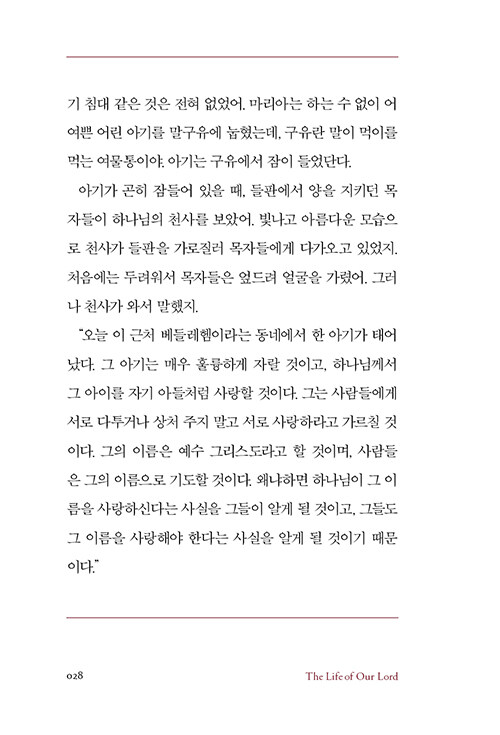 기 침대 같은 것은 전혀 없었어. 마리아는 하는 수 없이 어여쁜 어린 아기를 말구유에 눕혔는데, 구유란 말이 먹이를 먹는 여물통이야. 아기는 구유에서 잠이 들었단다.

아기가 곤히 잠들어 있을 때, 들판에서 양을 지키던 목자들이 하나님의 천사를 보았어. 빛나고 아름다운 모습으로 천사가 들판을 가로질러 목자들에게 다가오고 있었지. 처음에는 두려워서 목자들은 엎드려 얼굴을 가렸어. 그러나 천사가 와서 말했지.

"오늘 이 근처 베들레헴이라는 동네에서 한 아기가 태어났다. 그 아기는 매우 훌륭하게 자랄 것이고, 하나님께서 그 아이를 자기 아들처럼 사랑할 것이다. 그는 사람들에게 서로 다투거나 상처 주지 말고 서로 사랑하라고 가르칠 것이다. 그의 이름은 예수 그리스도라고 할 것이며, 사람들은 그의 이름으로 기도할 것이다. 왜냐하면 하나님이 그 이름을 사랑하신다는 사실을 그들이 알게 될 것이고, 그들도 그 이름을 사랑해야 한다는 사실을 알게 될 것이기 때문이다."

028 The Life of Our Lord